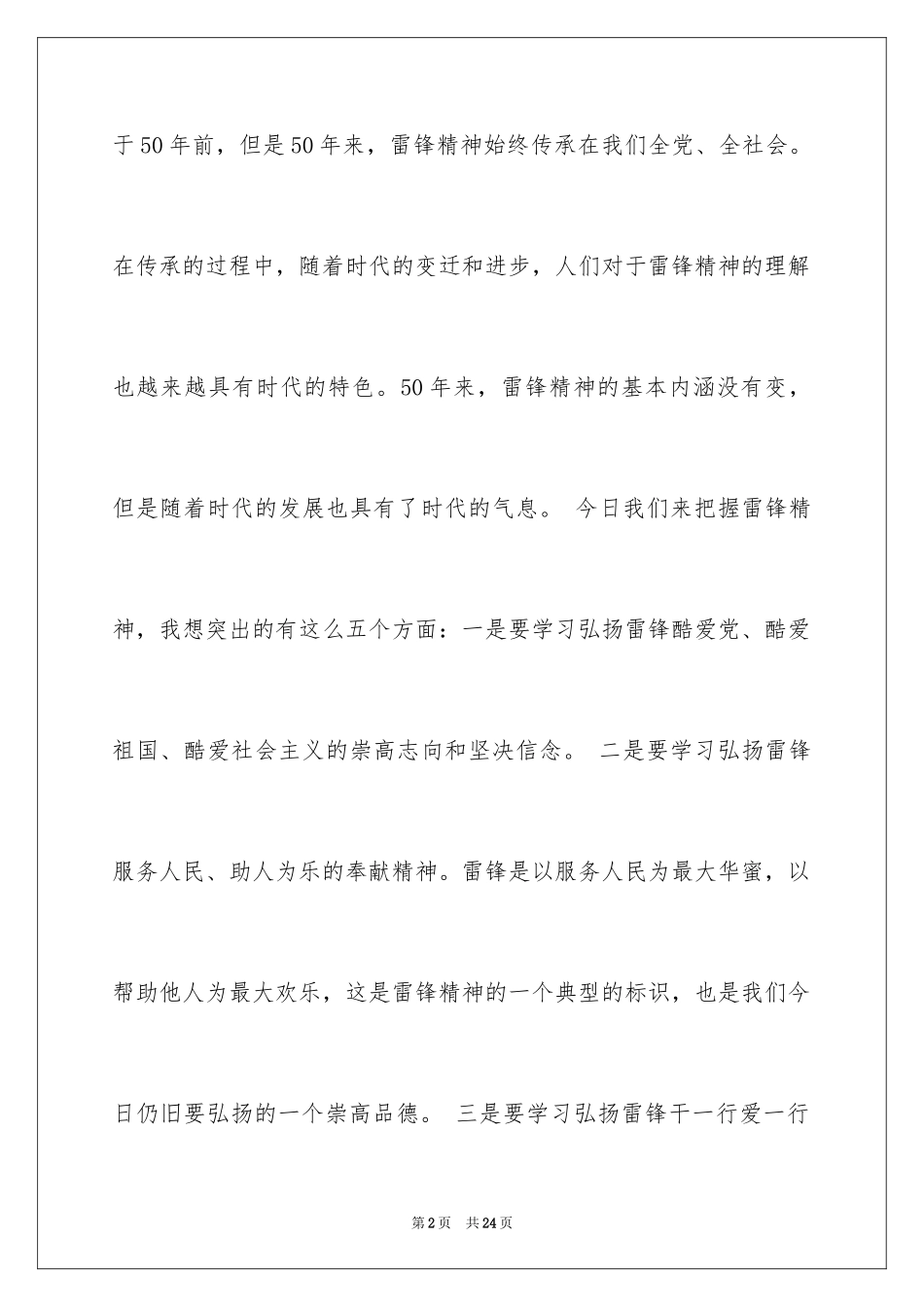 于50年前，但是50年来，雷锋精神始终传承在我们全党、全社会。在传承的过程中，随着时代的变迁和进步，人们对于雷锋精神的理解也越来越具有时代的特色。50年来，雷锋精神的基本内涵没有变，但是随着时代的发展也具有了时代的气息。 今日我们来把握雷锋精神，我想突出的有这么五个方面：一是要学习弘扬雷锋酷爱党、酷爱祖国、酷爱社会主义的崇高志向和坚决信念。 二是要学习弘扬雷锋服务人民、助人为乐的奉献精神。雷锋是以服务人民为最大华蜜，以帮助他人为最大欢乐，这是雷锋精神的一个典型的标识，也是我们今日仍旧要弘扬的一个崇高品德。 三是要学习弘扬雷锋干一行爱一行

第2页 共24页